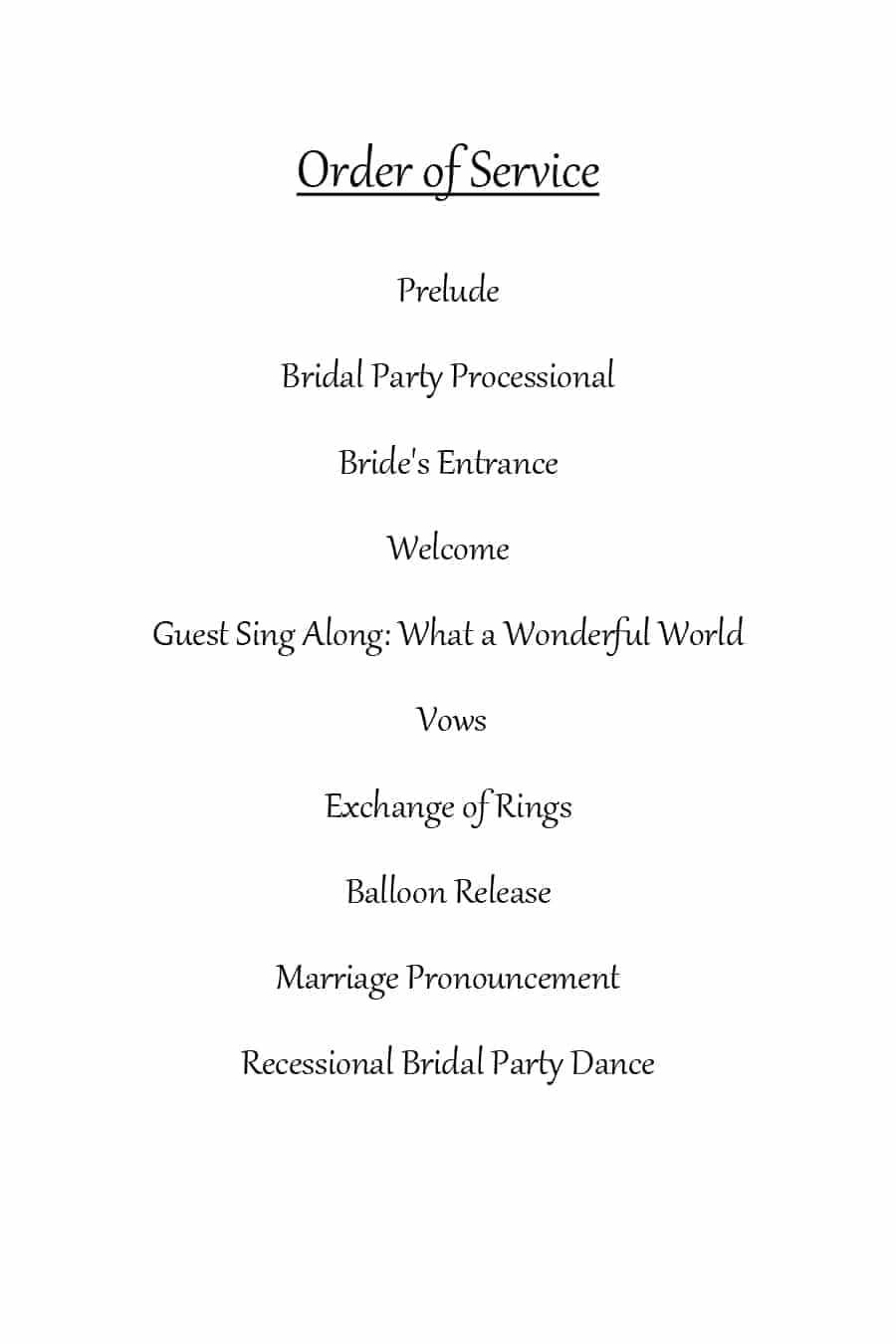 Order of Service

Prelude

Bridal Party Processional

Bride's Entrance

Welcome

Guest Sing Along: What a Wonderful World

Vows

Exchange of Rings

Balloon Release

Marriage Pronouncement

Recessional Bridal Party Dance